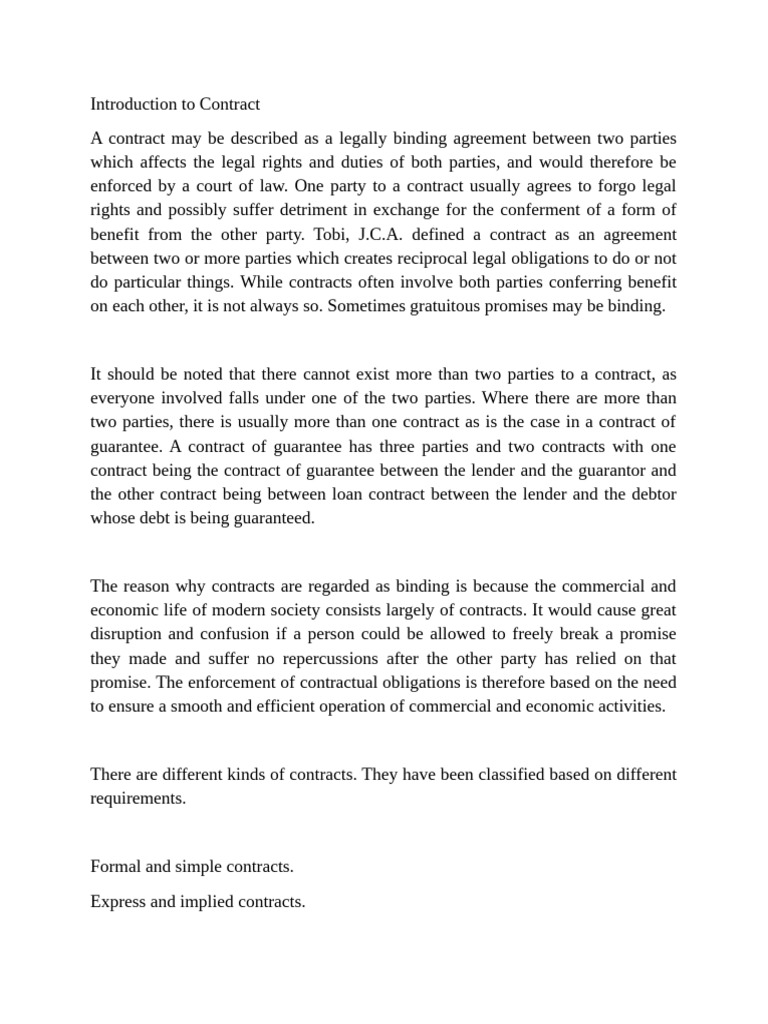 Introduction to Contract

A contract may be described as a legally binding agreement between two parties which affects the legal rights and duties of both parties, and would therefore be enforced by a court of law. One party to a contract usually agrees to forgo legal rights and possibly suffer detriment in exchange for the conferment of a form of benefit from the other party. Tobi, J.C.A. defined a contract as an agreement between two or more parties which creates reciprocal legal obligations to do or not do particular things. While contracts often involve both parties conferring benefit on each other, it is not always so. Sometimes gratuitous promises may be binding.

It should be noted that there cannot exist more than two parties to a contract, as everyone involved falls under one of the two parties. Where there are more than two parties, there is usually more than one contract as is the case in a contract of guarantee. A contract of guarantee has three parties and two contracts with one contract being the contract of guarantee between the lender and the guarantor and the other contract being between loan contract between the lender and the debtor whose debt is being guaranteed.

The reason why contracts are regarded as binding is because the commercial and economic life of modern society consists largely of contracts. It would cause great disruption and confusion if a person could be allowed to freely break a promise they made and suffer no repercussions after the other party has relied on that promise. The enforcement of contractual obligations is therefore based on the need to ensure a smooth and efficient operation of commercial and economic activities.

There are different kinds of contracts. They have been classified based on different requirements.

Formal and simple contracts.

Express and implied contracts.